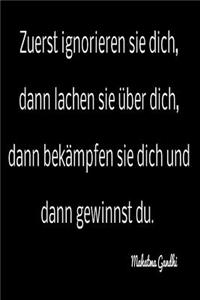 Zuerst ignorieren sie dich, dann lachen sie über dich, dann bekämpfen sie dich und dann gewinnst du.

Mahatma Gandhi